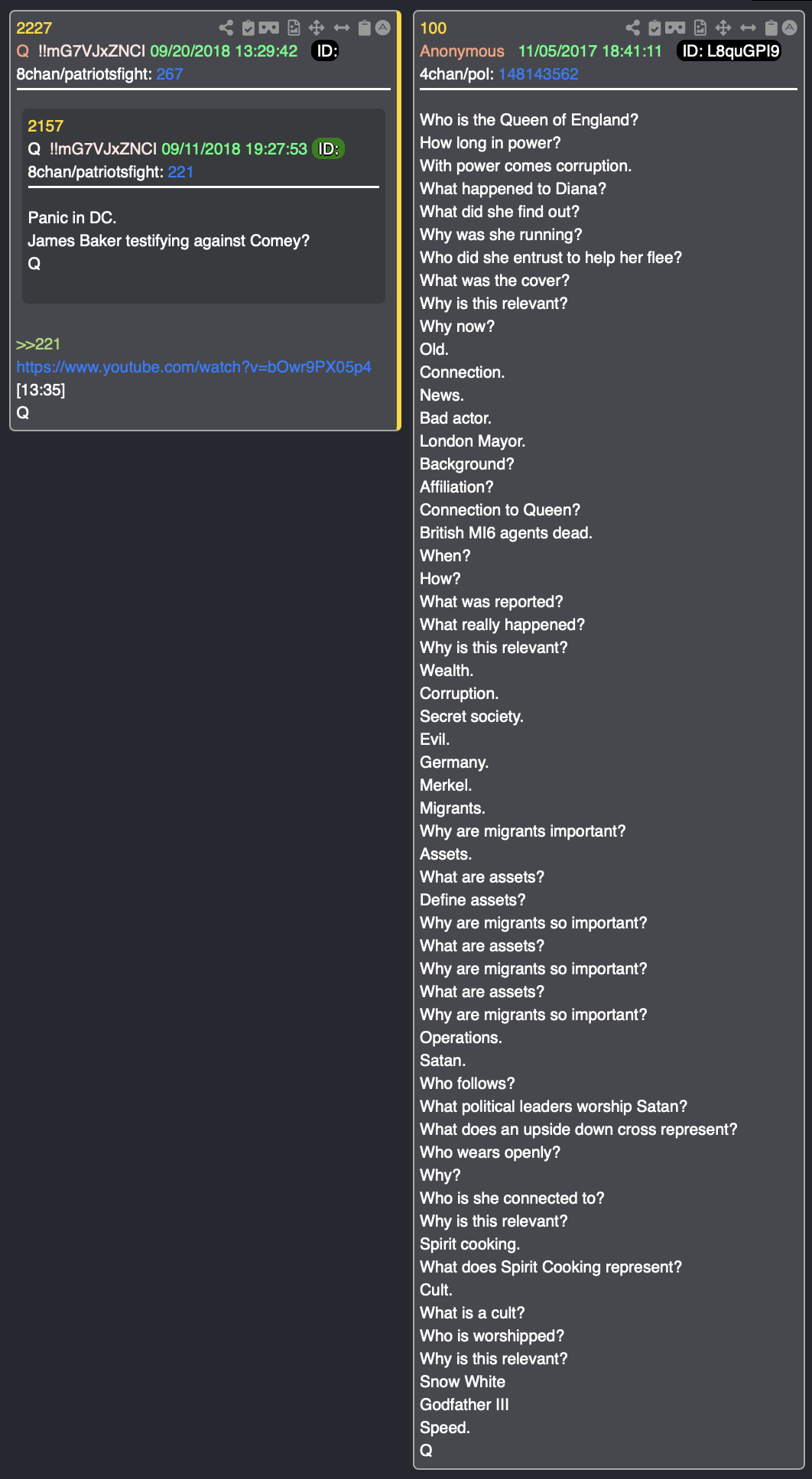 2227
Q !!mG7VJxZNCI 09/20/2018 13:29:42 ID:
8chan/patriotsfight: 267

2157
Q !!mG7VJxZNCI 09/11/2018 19:27:53 ID:
8chan/patriotsfight: 221

Panic in DC.
James Baker testifying against Comey?
Q

>>221
https://www.youtube.com/watch?v=bOwr9PX05p4
[13:35]
Q

100
Anonymous 11/05/2017 18:41:11 ID: L8quGPI9
4chan/pol: 148143562

Who is the Queen of England?
How long in power?
With power comes corruption.
What happened to Diana?
What did she find out?
Why was she running?
Who did she entrust to help her flee?
What was the cover?
Why is this relevant?
Why now?
Old.
Connection.
News.
Bad actor.
London Mayor.
Background?
Affiliation?
Connection to Queen?
British MI6 agents dead.
When?
How?
What was reported?
What really happened?
Why is this relevant?
Wealth.
Corruption.
Secret society.
Evil.
Germany.
Merkel.
Migrants.
Why are migrants important?
Assets.
What are assets?
Define assets?
Why are migrants so important?
What are assets?
Why are migrants so important?
What are assets?
Why are migrants so important?
Operations.
Satan.
Who follows?
What political leaders worship Satan?
What does an upside down cross represent?
Who wears openly?
Why?
Who is she connected to?
Why is this relevant?
Spirit cooking.
What does Spirit Cooking represent?
Cult.
What is a cult?
Who is worshipped?
Why is this relevant?
Snow White
Godfather III
Speed.
Q